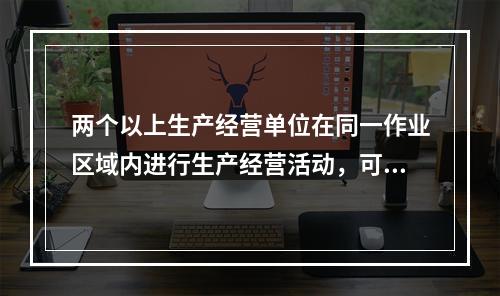 两个以上生产经营单位在同一作业区域内进行生产经营活动，可...